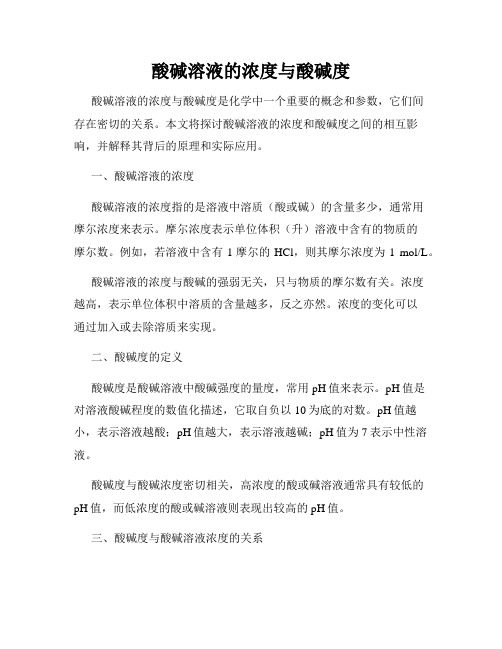 酸碱溶液的浓度与酸碱度

酸碱溶液的浓度与酸碱度是化学中一个重要的概念和参数，它们间存在密切的关系。本文将探讨酸碱溶液的浓度和酸碱度之间的相互影响，并解释其背后的原理和实际应用。

一、酸碱溶液的浓度

酸碱溶液的浓度指的是溶液中溶质（酸或碱）的含量多少，通常用摩尔浓度来表示。摩尔浓度表示单位体积（升）溶液中含有的物质的摩尔数。例如，若溶液中含有 1 摩尔的 HCl，则其摩尔浓度为 1 mol/L。

酸碱溶液的浓度与酸碱的强弱无关，只与物质的摩尔数有关。浓度越高，表示单位体积中溶质的含量越多，反之亦然。浓度的变化可以通过加入或去除溶质来实现。

二、酸碱度的定义

酸碱度是酸碱溶液中酸碱强度的量度，常用 pH 值来表示。pH 值是对溶液酸碱程度的数值化描述，它取自负以 10 为底的对数。pH 值越小，表示溶液越酸；pH 值越大，表示溶液越碱；pH 值为 7 表示中性溶液。

酸碱度与酸碱浓度密切相关，高浓度的酸或碱溶液通常具有较低的 pH 值，而低浓度的酸或碱溶液则表现出较高的 pH 值。

三、酸碱度与酸碱溶液浓度的关系